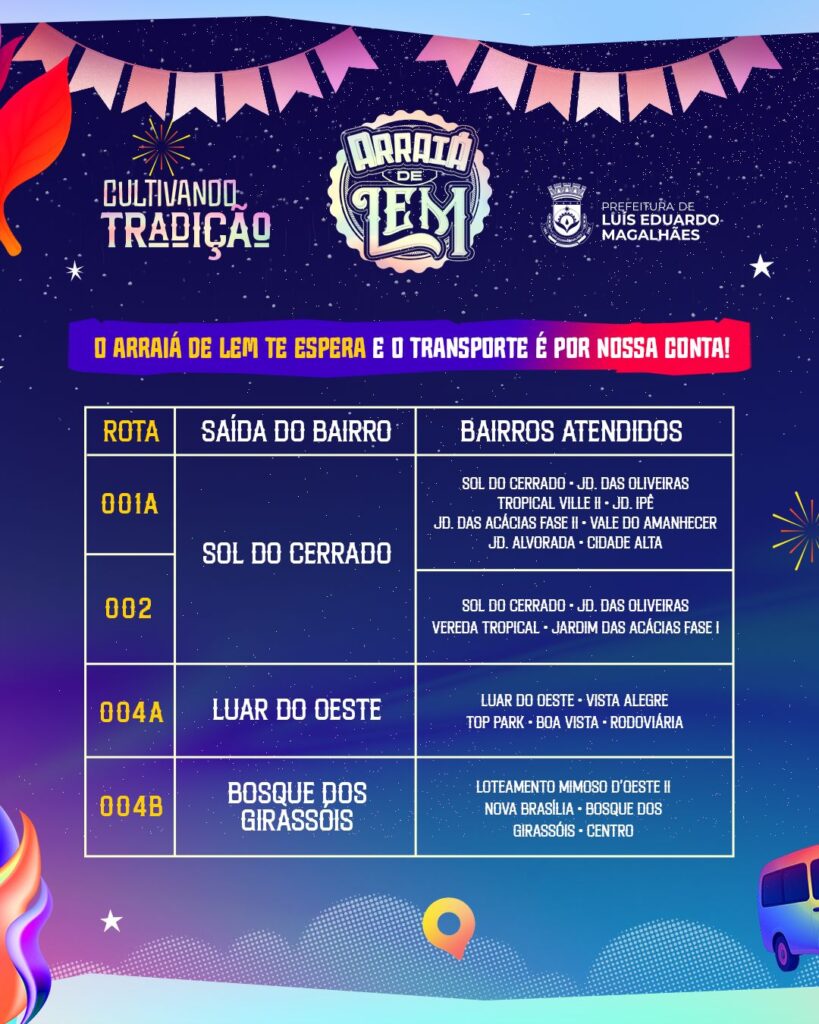 CULTIVANDO TRADIÇÃO

ARRAIÁ DE LEM

PREFEITURA DE LUÍS EDUARDO MAGALHÃES

O ARRAIÁ DE LEM TE ESPERA E O TRANSPORTE É POR NOSSA CONTA!

| ROTA | SAÍDA DO BAIRRO | BAIRROS ATENDIDOS |
|---|---|---|
| 001A | SOL DO CERRADO | SOL DO CERRADO • JD. DAS OLIVEIRAS TROPICAL VILLE II • JD. IPÊ JD. DAS ACÁCIAS FASE II • VALE DO AMANHECER JD. ALVORADA • CIDADE ALTA |
| 002 | SOL DO CERRADO | SOL DO CERRADO • JD. DAS OLIVEIRAS VEREDA TROPICAL • JARDIM DAS ACÁCIAS FASE I |
| 004A | LUAR DO OESTE | LUAR DO OESTE • VISTA ALEGRE TOP PARK • BOA VISTA • RODOVIÁRIA |
| 004B | BOSQUE DOS GIRASSÓIS | LOTEAMENTO MIMOSO D'OESTE II NOVA BRASÍLIA • BOSQUE DOS GIRASSÓIS • CENTRO |